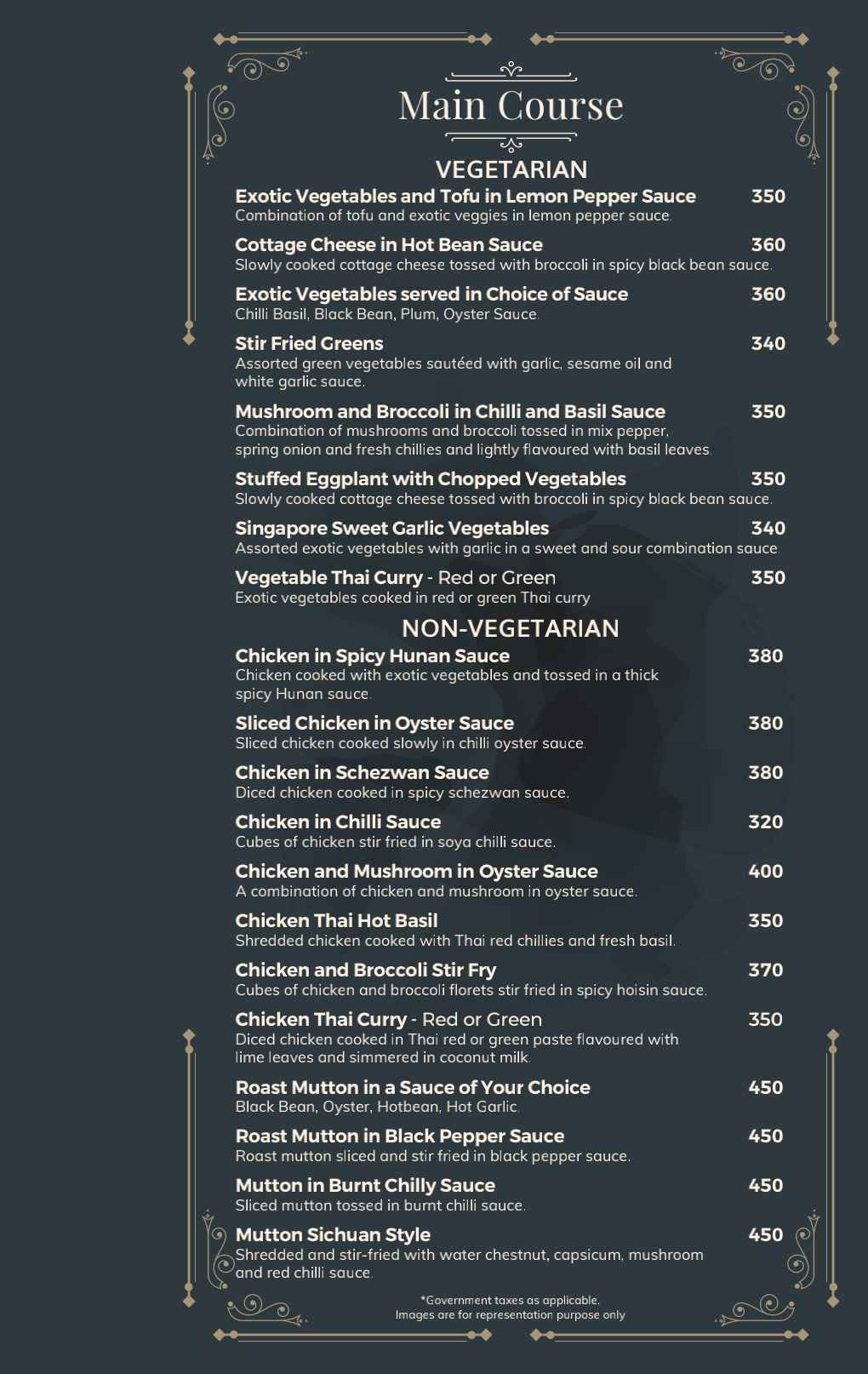 Main Course

VEGETARIAN

Exotic Vegetables and Tofu in Lemon Pepper Sauce 350
Combination of tofu and exotic veggies in lemon pepper sauce.

Cottage Cheese in Hot Bean Sauce 360
Slowly cooked cottage cheese tossed with broccoli in spicy black bean sauce.

Exotic Vegetables served in Choice of Sauce 360
Chilli Basil, Black Bean, Plum, Oyster Sauce.

Stir Fried Greens 340
Assorted green vegetables sautéed with garlic, sesame oil and white garlic sauce.

Mushroom and Broccoli in Chilli and Basil Sauce 350
Combination of mushrooms and broccoli tossed in mix pepper, spring onion and fresh chillies and lightly flavoured with basil leaves.

Stuffed Eggplant with Chopped Vegetables 350
Slowly cooked cottage cheese tossed with broccoli in spicy black bean sauce.

Singapore Sweet Garlic Vegetables 340
Assorted exotic vegetables with garlic in a sweet and sour combination sauce.

Vegetable Thai Curry - Red or Green 350
Exotic vegetables cooked in red or green Thai curry

NON-VEGETARIAN

Chicken in Spicy Hunan Sauce 380
Chicken cooked with exotic vegetables and tossed in a thick spicy Hunan sauce.

Sliced Chicken in Oyster Sauce 380
Sliced chicken cooked slowly in chilli oyster sauce.

Chicken in Schezwan Sauce 380
Diced chicken cooked in spicy schezwan sauce.

Chicken in Chilli Sauce 320
Cubes of chicken stir fried in soya chilli sauce.

Chicken and Mushroom in Oyster Sauce 400
A combination of chicken and mushroom in oyster sauce.

Chicken Thai Hot Basil 350
Shredded chicken cooked with Thai red chillies and fresh basil.

Chicken and Broccoli Stir Fry 370
Cubes of chicken and broccoli florets stir fried in spicy hoisin sauce.

Chicken Thai Curry - Red or Green 350
Diced chicken cooked in Thai red or green paste flavoured with lime leaves and simmered in coconut milk.

Roast Mutton in a Sauce of Your Choice 450
Black Bean, Oyster, Hotbean, Hot Garlic.

Roast Mutton in Black Pepper Sauce 450
Roast mutton sliced and stir fried in black pepper sauce.

Mutton in Burnt Chilly Sauce 450
Sliced mutton tossed in burnt chilli sauce.

Mutton Sichuan Style 450
Shredded and stir-fried with water chestnut, capsicum, mushroom and red chilli sauce.

*Government taxes as applicable.
Images are for representation purpose only